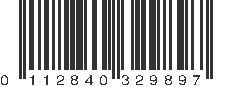 0 112840 329897